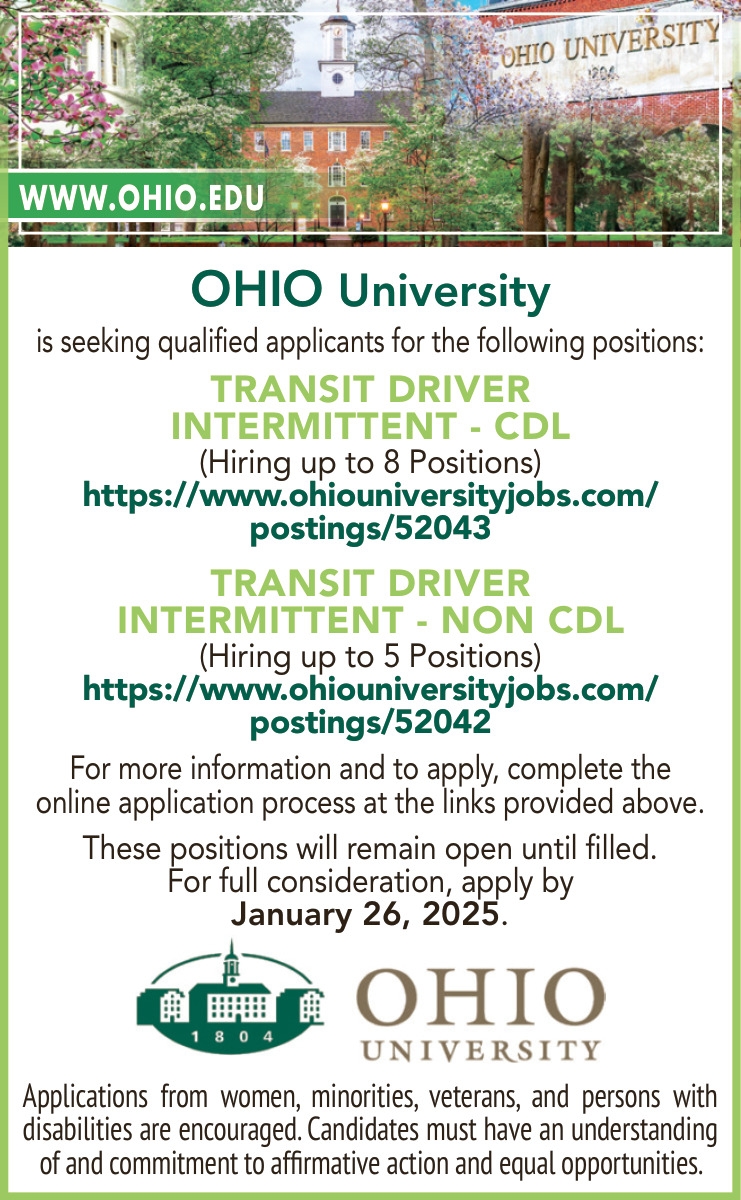 OHIO UNIVERSITY
1804

WWW.OHIO.EDU

OHIO University

is seeking qualified applicants for the following positions:

TRANSIT DRIVER INTERMITTENT - CDL

(Hiring up to 8 Positions)

https://www.ohiouniversityjobs.com/postings/52043

TRANSIT DRIVER INTERMITTENT - NON CDL

(Hiring up to 5 Positions)

https://www.ohiouniversityjobs.com/postings/52042

For more information and to apply, complete the online application process at the links provided above.

These positions will remain open until filled. For full consideration, apply by January 26, 2025.

1804

OHIO UNIVERSITY

Applications from women, minorities, veterans, and persons with disabilities are encouraged. Candidates must have an understanding of and commitment to affirmative action and equal opportunities.